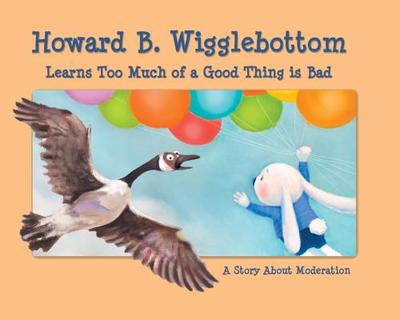 Howard B. Wigglebottom

Learns Too Much of a Good Thing is Bad

A Story About Moderation